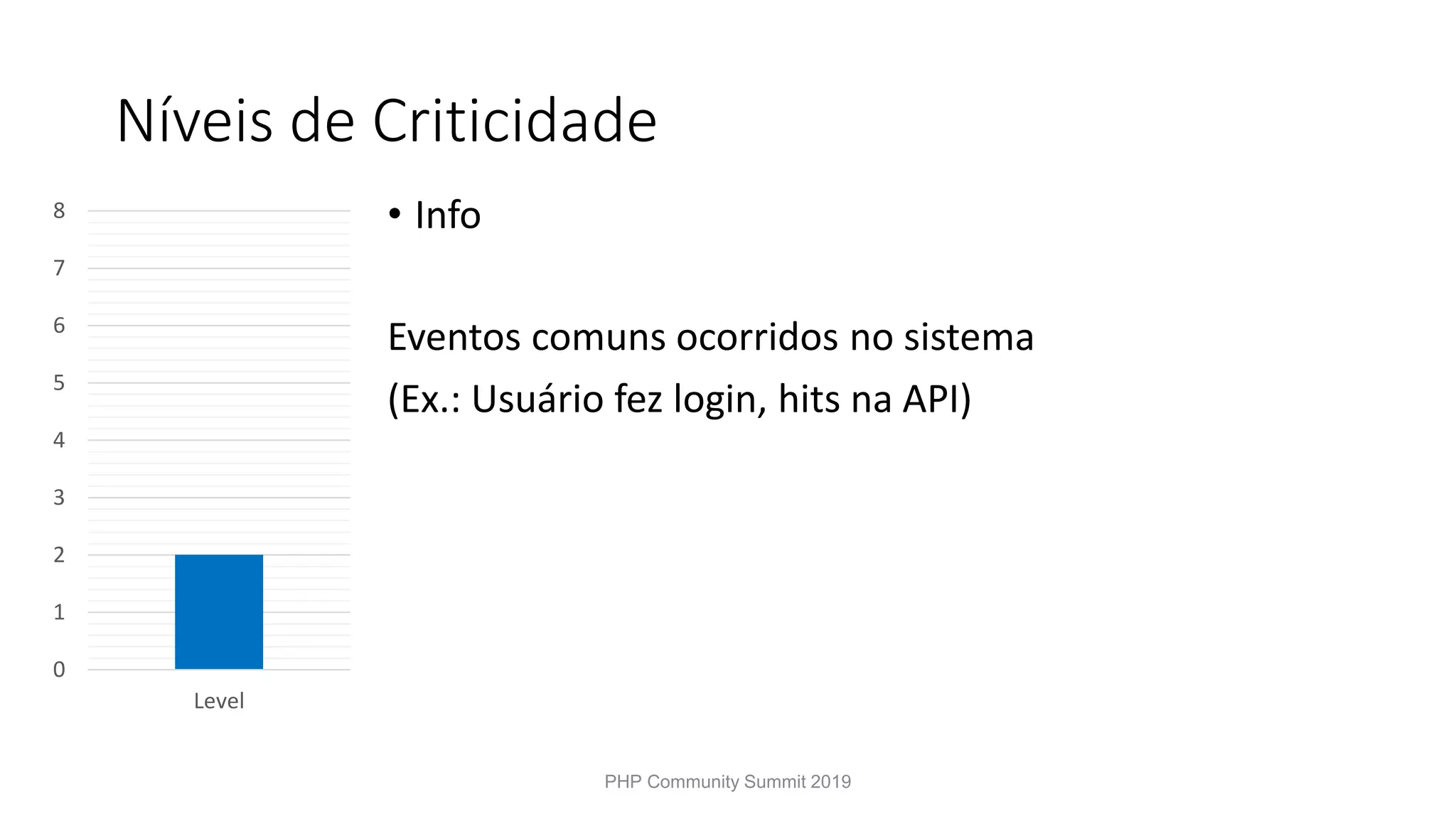 Níveis de Criticidade

8
7
6
5
4
3
2
1
0

Level

• Info

Eventos comuns ocorridos no sistema
(Ex.: Usuário fez login, hits na API)

PHP Community Summit 2019